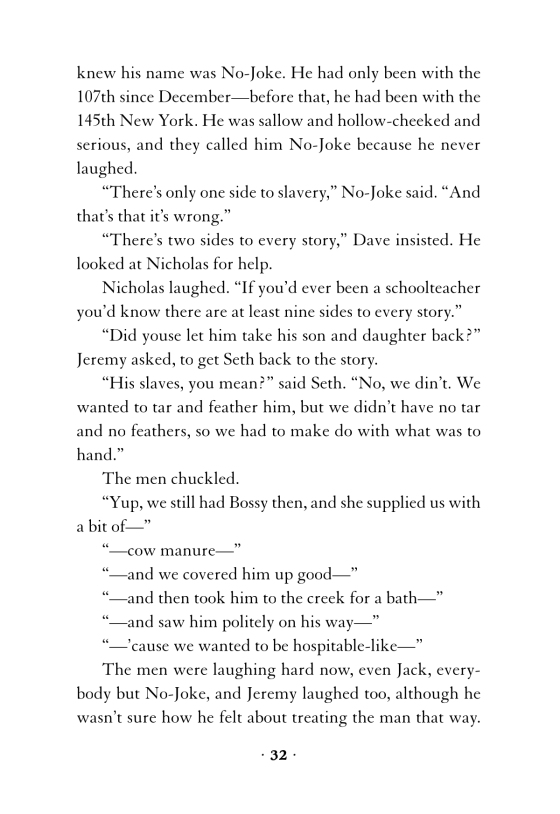 knew his name was No-Joke. He had only been with the 107th since December—before that, he had been with the 145th New York. He was sallow and hollow-cheeked and serious, and they called him No-Joke because he never laughed.

“There’s only one side to slavery,” No-Joke said. “And that’s that it’s wrong.”

“There’s two sides to every story,” Dave insisted. He looked at Nicholas for help.

Nicholas laughed. “If you’d ever been a schoolteacher you’d know there are at least nine sides to every story.”

“Did youse let him take his son and daughter back?” Jeremy asked, to get Seth back to the story.

“His slaves, you mean?” said Seth. “No, we din’t. We wanted to tar and feather him, but we didn’t have no tar and no feathers, so we had to make do with what was to hand.”

The men chuckled.

“Yup, we still had Bossy then, and she supplied us with a bit of—”

“—cow manure—”

“—and we covered him up good—”

“—and then took him to the creek for a bath—”

“—and saw him politely on his way—”

“—’cause we wanted to be hospitable-like—”

The men were laughing hard now, even Jack, everybody but No-Joke, and Jeremy laughed too, although he wasn’t sure how he felt about treating the man that way.

· 32 ·